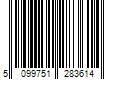 5 099751 283614